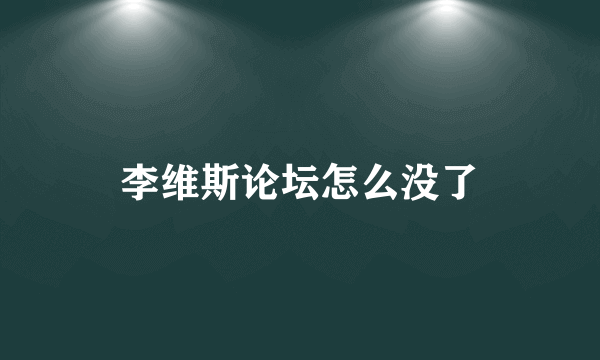 李维斯论坛怎么没了